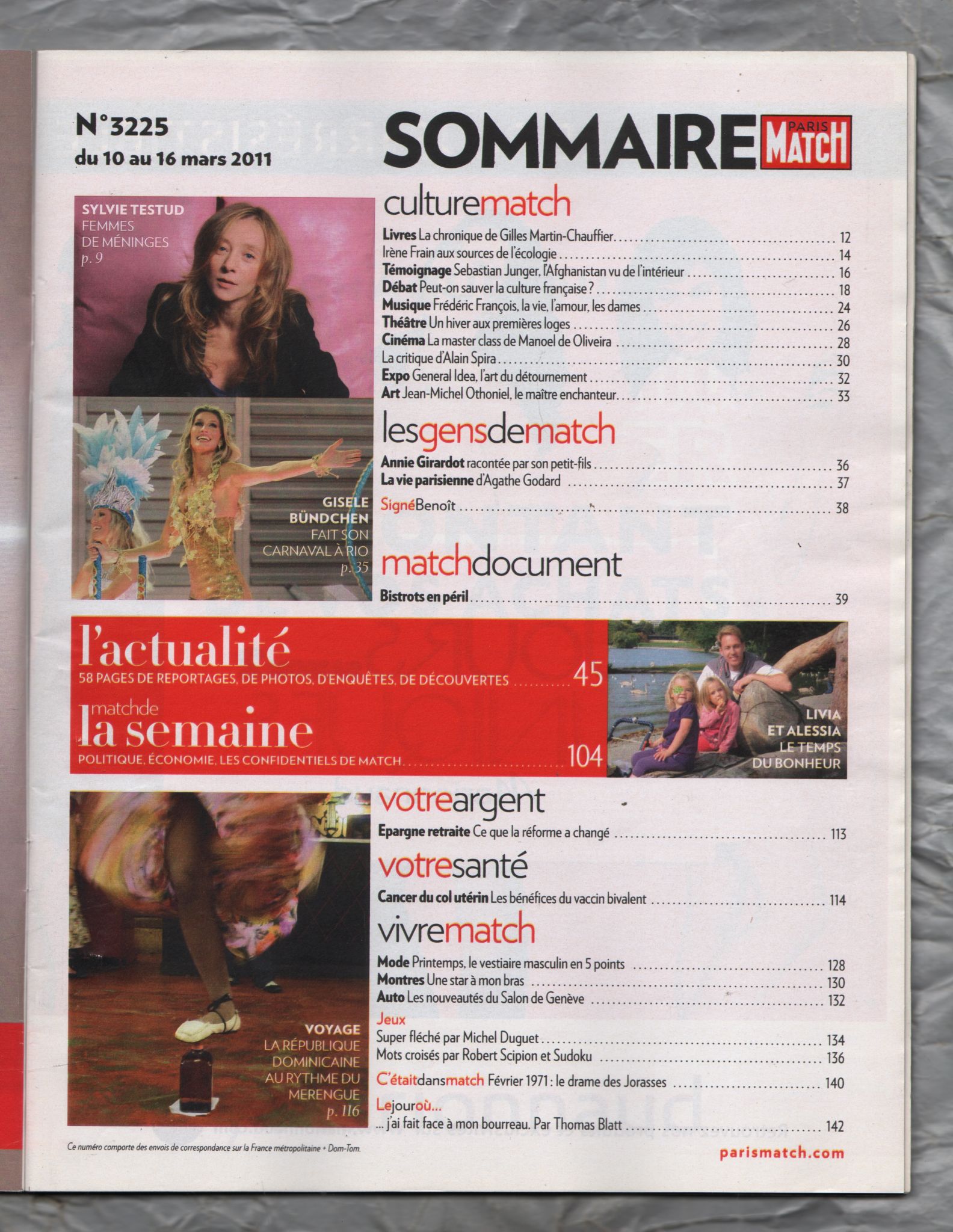 N°3225
du 10 au 16 mars 2011

SOMMAIRE PARIS MATCH

SYLVIE TESTUD
FEMMES
DE MÉNINGES
p. 9

GISELE
BÜNDCHEN
FAIT SON
CARNAVAL À RIO
p. 35

culturematch
Livres La chronique de Gilles Martin-Chauffier 12
Irène Frain aux sources de l'écologie 14
Témoignage Sebastian Junger, l'Afghanistan vu de l'intérieur 16
Débat Peut-on sauver la culture française ? 18
Musique Frédéric François, la vie, l'amour, les dames 24
Théâtre Un hiver aux premières loges 26
Cinéma La master class de Manoel de Oliveira 28
La critique d'Alain Spira 30
Expo General Idea, l'art du détournement 32
Art Jean-Michel Othoniel, le maître enchanteur 33

lesgensdematch
Annie Girardot racontée par son petit-fils 36
La vie parisienne d'Agathe Godard 37
SignéBenoît 38

matchdocument
Bistrots en péril 39

l'actualité
58 PAGES DE REPORTAGES, DE PHOTOS, D'ENQUÊTES, DE DÉCOUVERTES 45
matchde
la semaine
POLITIQUE, ÉCONOMIE, LES CONFIDENTIELS DE MATCH 104

LIVIA
ET ALESSIA
LE TEMPS
DU BONHEUR

VOYAGE
LA RÉPUBLIQUE
DOMINICAINE
AU RYTHME DU
MERENGUE
p. 116

votreargent
Epargne retraite Ce que la réforme a changé 113

votresanté
Cancer du col utérin Les bénéfices du vaccin bivalent 114

vivrematch
Mode Printemps, le vestiaire masculin en 5 points 128
Montres Une star à mon bras 130
Auto Les nouveautés du Salon de Genève 132
Jeux
Super fléché par Michel Duguet 134
Mots croisés par Robert Scipion et Sudoku 136
C'étaitdansmatch Février 1971 : le drame des Jorasses 140
Lejouroù...
... j'ai fait face à mon bourreau. Par Thomas Blatt 142

Ce numéro comporte des envois de correspondance sur la France métropolitaine + Dom-Tom.

parismatch.com